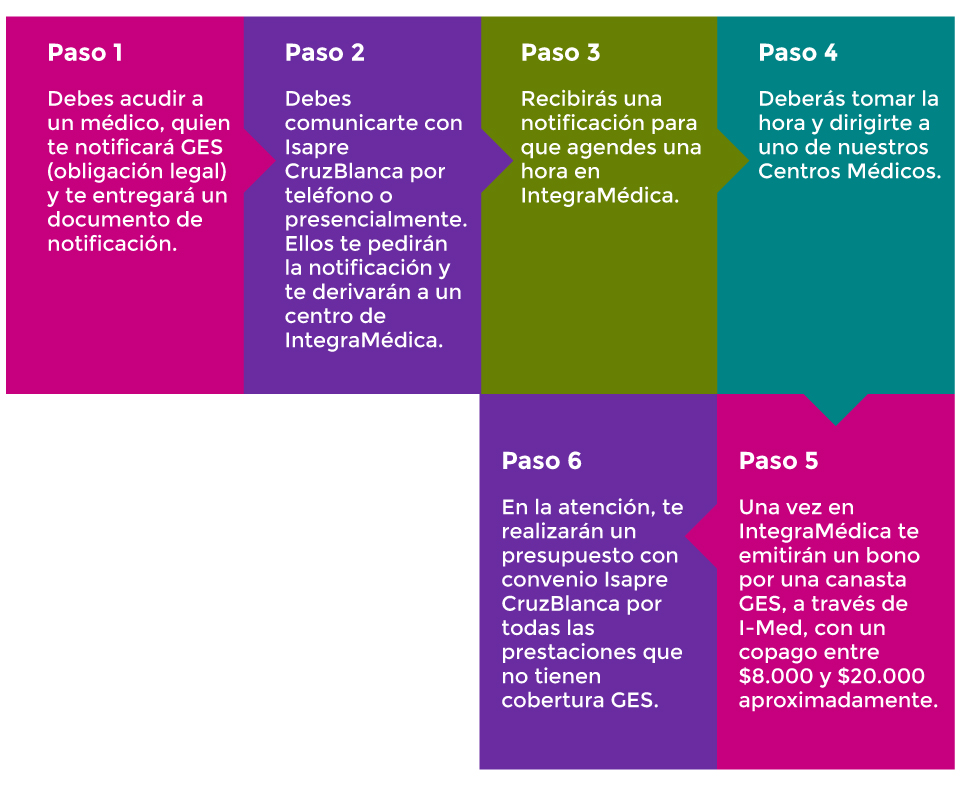 Paso 1

Debes acudir a un médico, quien te notificará GES (obligación legal) y te entregará un documento de notificación.

Paso 2

Debes comunicarte con Isapre CruzBlanca por teléfono o presencialmente. Ellos te pedirán la notificación y te derivarán a un centro de IntegraMédica.

Paso 3

Recibirás una notificación para que agendes una hora en IntegraMédica.

Paso 4

Deberás tomar la hora y dirigirte a uno de nuestros Centros Médicos.

Paso 5

Una vez en IntegraMédica te emitirán un bono por una canasta GES, a través de I-Med, con un copago entre \$8.000 y \$20.000 aproximadamente.

Paso 6

En la atención, te realizarán un presupuesto con convenio Isapre CruzBlanca por todas las prestaciones que no tienen cobertura GES.